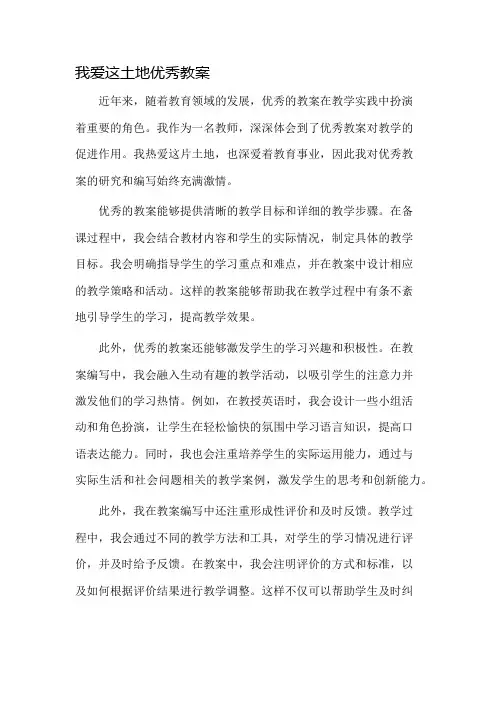 我爱这土地优秀教案

近年来，随着教育领域的发展，优秀的教案在教学实践中扮演着重要的角色。我作为一名教师，深深体会到了优秀教案对教学的促进作用。我热爱这片土地，也深爱着教育事业，因此我对优秀教案的研究和编写始终充满激情。

优秀的教案能够提供清晰的教学目标和详细的教学步骤。在备课过程中，我会结合教材内容和学生的实际情况，制定具体的教学目标。我会明确指导学生的学习重点和难点，并在教案中设计相应的教学策略和活动。这样的教案能够帮助我在教学过程中有条不紊地引导学生的学习，提高教学效果。

此外，优秀的教案还能够激发学生的学习兴趣和积极性。在教案编写中，我会融入生动有趣的教学活动，以吸引学生的注意力并激发他们的学习热情。例如，在教授英语时，我会设计一些小组活动和角色扮演，让学生在轻松愉快的氛围中学习语言知识，提高口语表达能力。同时，我也会注重培养学生的实际运用能力，通过与实际生活和社会问题相关的教学案例，激发学生的思考和创新能力。

此外，我在教案编写中还注重形成性评价和及时反馈。教学过程中，我会通过不同的教学方法和工具，对学生的学习情况进行评价，并及时给予反馈。在教案中，我会注明评价的方式和标准，以及如何根据评价结果进行教学调整。这样不仅可以帮助学生及时纠